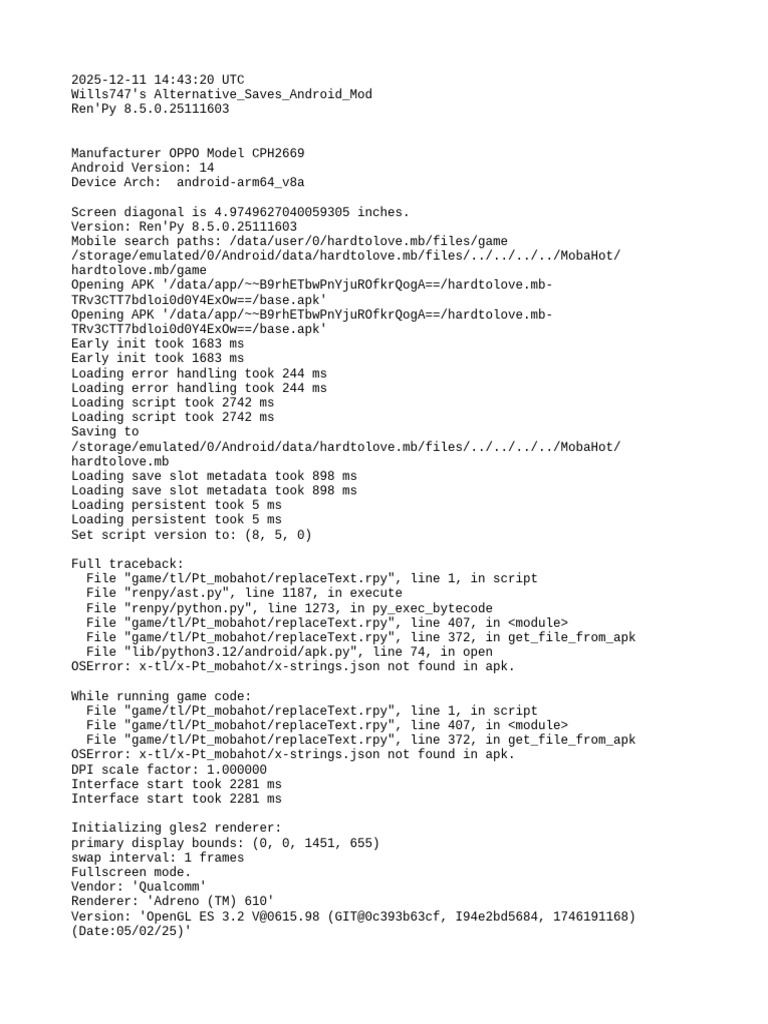 2025-12-11 14:43:20 UTC
Wills747's Alternative_Saves_Android_Mod
Ren'Py 8.5.0.25111603

Manufacturer OPPO Model CPH2669
Android Version: 14
Device Arch: android-arm64_v8a

Screen diagonal is 4.9749627040059305 inches.
Version: Ren'Py 8.5.0.25111603
Mobile search paths: /data/user/0/hardtolove.mb/files/game /storage/emulated/0/Android/data/hardtolove.mb/files/../../../../MobaHot/hardtolove.mb/game
Opening APK '/data/app/~~B9rhETbwPnYjuROfkrQogA==/hardtolove.mb-TRv3CTT7bdloi0d0Y4ExOw==/base.apk'
Opening APK '/data/app/~~B9rhETbwPnYjuROfkrQogA==/hardtolove.mb-TRv3CTT7bdloi0d0Y4ExOw==/base.apk'
Early init took 1683 ms
Early init took 1683 ms
Loading error handling took 244 ms
Loading error handling took 244 ms
Loading script took 2742 ms
Loading script took 2742 ms
Saving to /storage/emulated/0/Android/data/hardtolove.mb/files/../../../../MobaHot/hardtolove.mb
Loading save slot metadata took 898 ms
Loading save slot metadata took 898 ms
Loading persistent took 5 ms
Loading persistent took 5 ms
Set script version to: (8, 5, 0)

Full traceback:
  File "game/tl/Pt_mobahot/replaceText.rpy", line 1, in script
  File "renpy/ast.py", line 1187, in execute
  File "renpy/python.py", line 1273, in py_exec_bytecode
  File "game/tl/Pt_mobahot/replaceText.rpy", line 407, in <module>
  File "game/tl/Pt_mobahot/replaceText.rpy", line 372, in get_file_from_apk
  File "lib/python3.12/android/apk.py", line 74, in open
OSError: x-tl/x-Pt_mobahot/x-strings.json not found in apk.

While running game code:
  File "game/tl/Pt_mobahot/replaceText.rpy", line 1, in script
  File "game/tl/Pt_mobahot/replaceText.rpy", line 407, in <module>
  File "game/tl/Pt_mobahot/replaceText.rpy", line 372, in get_file_from_apk
OSError: x-tl/x-Pt_mobahot/x-strings.json not found in apk.
DPI scale factor: 1.000000
Interface start took 2281 ms
Interface start took 2281 ms

Initializing gles2 renderer:
primary display bounds: (0, 0, 1451, 655)
swap interval: 1 frames
Fullscreen mode.
Vendor: 'Qualcomm'
Renderer: 'Adreno (TM) 610'
Version: 'OpenGL ES 3.2 V@0615.98 (GIT@0c393b63cf, I94e2bd5684, 1746191168) (Date:05/02/25)'